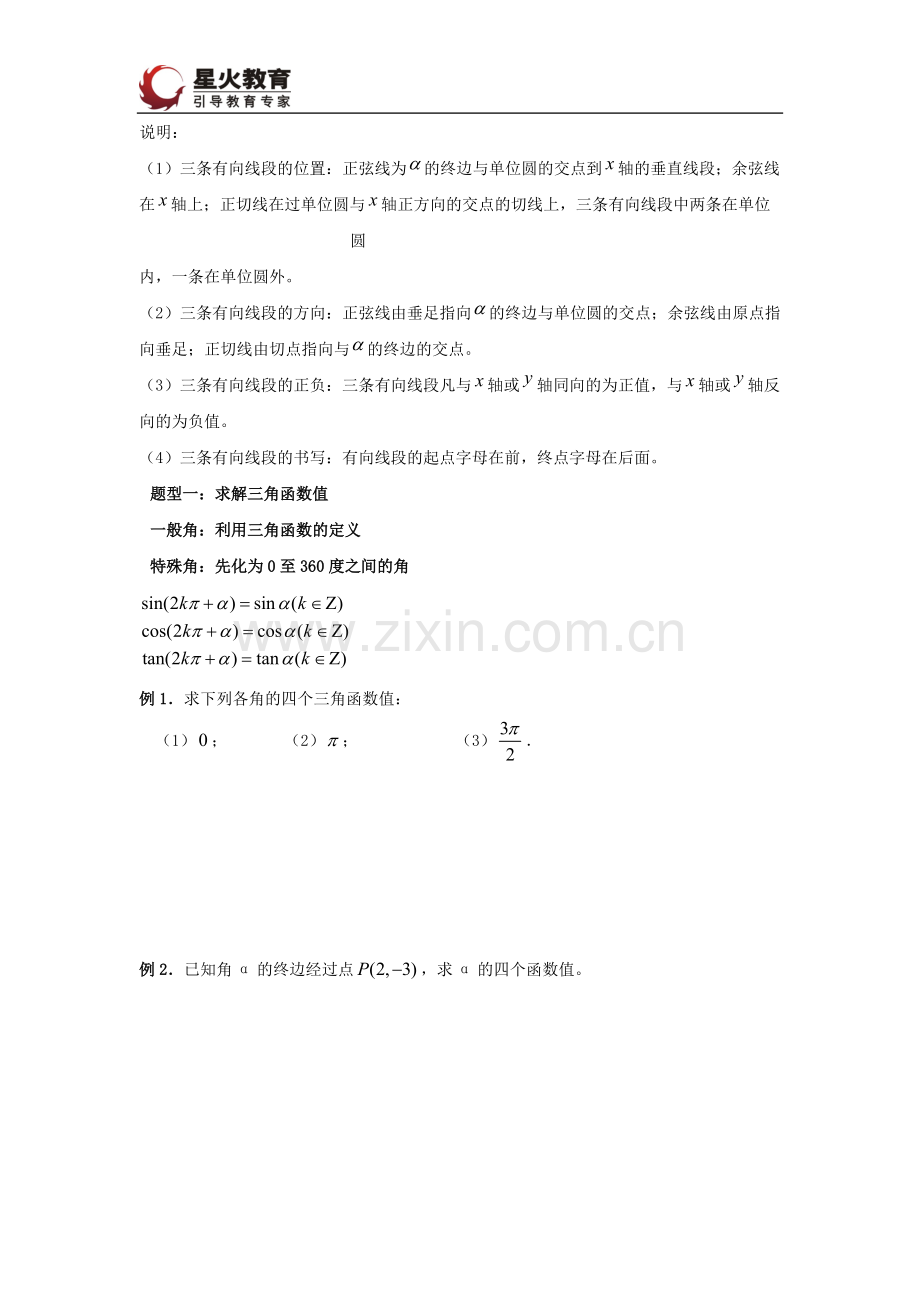 星火教育
引导教育专家

说明：

（1）三条有向线段的位置：正弦线为$\alpha$的终边与单位圆的交点到$x$轴的垂直线段；余弦线在$x$轴上；正切线在过单位圆与$x$轴正方向的交点的切线上，三条有向线段中两条在单位圆内，一条在单位圆外。

（2）三条有向线段的方向：正弦线由垂足指向$\alpha$的终边与单位圆的交点；余弦线由原点指向垂足；正切线由切点指向与$\alpha$的终边的交点。

（3）三条有向线段的正负：三条有向线段凡与$x$轴或$y$轴同向的为正值，与$x$轴或$y$轴反向的为负值。

（4）三条有向线段的书写：有向线段的起点字母在前，终点字母在后面。

题型一：求解三角函数值

一般角：利用三角函数的定义

特殊角：先化为0至360度之间的角

$\sin(2k\pi+\alpha)=\sin\alpha(k\in Z)$
$\cos(2k\pi+\alpha)=\cos\alpha(k\in Z)$
$\tan(2k\pi+\alpha)=\tan\alpha(k\in Z)$

例1．求下列各角的四个三角函数值：

（1）$0$；　（2）$\pi$；　（3）$\frac{3\pi}{2}$．

例2．已知角α的终边经过点$P(2,-3)$，求α的四个函数值。

www.zixin.com.cn